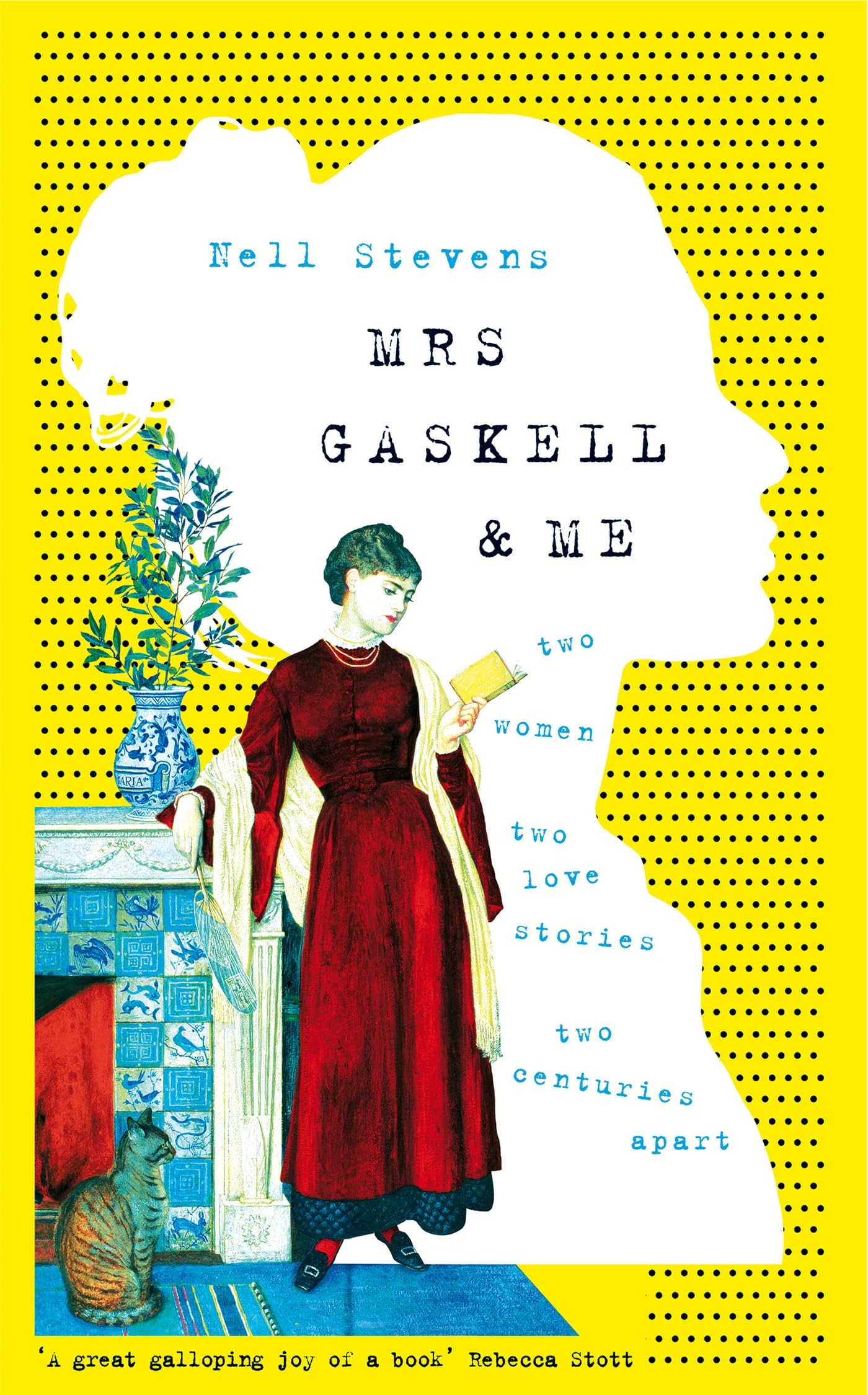 Nell Stevens

MRS GASKELL & ME

two women

two love stories

two centuries apart

MARIA

'A great galloping joy of a book' Rebecca Stott